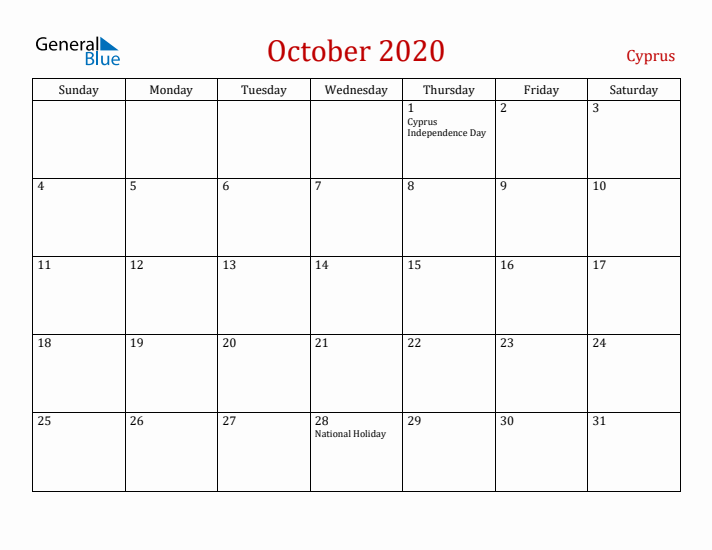 General Blue

October 2020

Cyprus

| Sunday | Monday | Tuesday | Wednesday | Thursday | Friday | Saturday |
|---|---|---|---|---|---|---|
| | | | | 1 Cyprus Independence Day | 2 | 3 |
| 4 | 5 | 6 | 7 | 8 | 9 | 10 |
| 11 | 12 | 13 | 14 | 15 | 16 | 17 |
| 18 | 19 | 20 | 21 | 22 | 23 | 24 |
| 25 | 26 | 27 | 28 National Holiday | 29 | 30 | 31 |